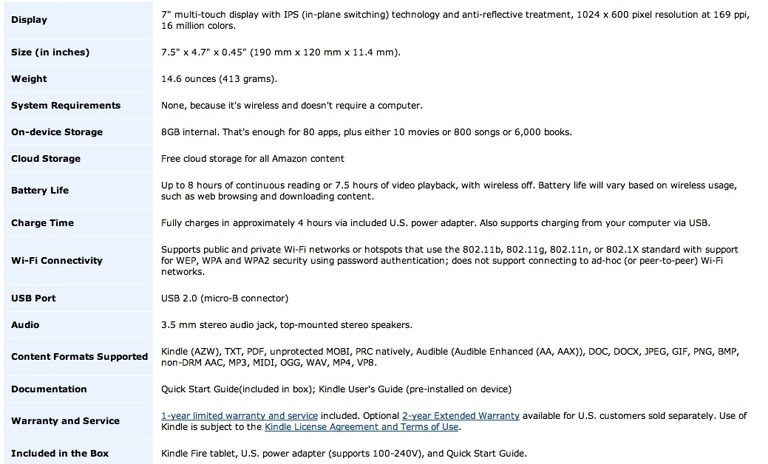 | | |
|---|---|
| Display | 7" multi-touch display with IPS (in-plane switching) technology and anti-reflective treatment, 1024 x 600 pixel resolution at 169 ppi, 16 million colors. |
| Size (in inches) | 7.5" x 4.7" x 0.45" (190 mm x 120 mm x 11.4 mm). |
| Weight | 14.6 ounces (413 grams). |
| System Requirements | None, because it's wireless and doesn't require a computer. |
| On-device Storage | 8GB internal. That's enough for 80 apps, plus either 10 movies or 800 songs or 6,000 books. |
| Cloud Storage | Free cloud storage for all Amazon content |
| Battery Life | Up to 8 hours of continuous reading or 7.5 hours of video playback, with wireless off. Battery life will vary based on wireless usage, such as web browsing and downloading content. |
| Charge Time | Fully charges in approximately 4 hours via included U.S. power adapter. Also supports charging from your computer via USB. |
| Wi-Fi Connectivity | Supports public and private Wi-Fi networks or hotspots that use the 802.11b, 802.11g, 802.11n, or 802.1X standard with support for WEP, WPA and WPA2 security using password authentication; does not support connecting to ad-hoc (or peer-to-peer) Wi-Fi networks. |
| USB Port | USB 2.0 (micro-B connector) |
| Audio | 3.5 mm stereo audio jack, top-mounted stereo speakers. |
| Content Formats Supported | Kindle (AZW), TXT, PDF, unprotected MOBI, PRC natively, Audible (Audible Enhanced (AA, AAX)), DOC, DOCX, JPEG, GIF, PNG, BMP, non-DRM AAC, MP3, MIDI, OGG, WAV, MP4, VP8. |
| Documentation | Quick Start Guide(included in box); Kindle User's Guide (pre-installed on device) |
| Warranty and Service | 1-year limited warranty and service included. Optional 2-year Extended Warranty available for U.S. customers sold separately. Use of Kindle is subject to the Kindle License Agreement and Terms of Use. |
| Included in the Box | Kindle Fire tablet, U.S. power adapter (supports 100-240V), and Quick Start Guide. |